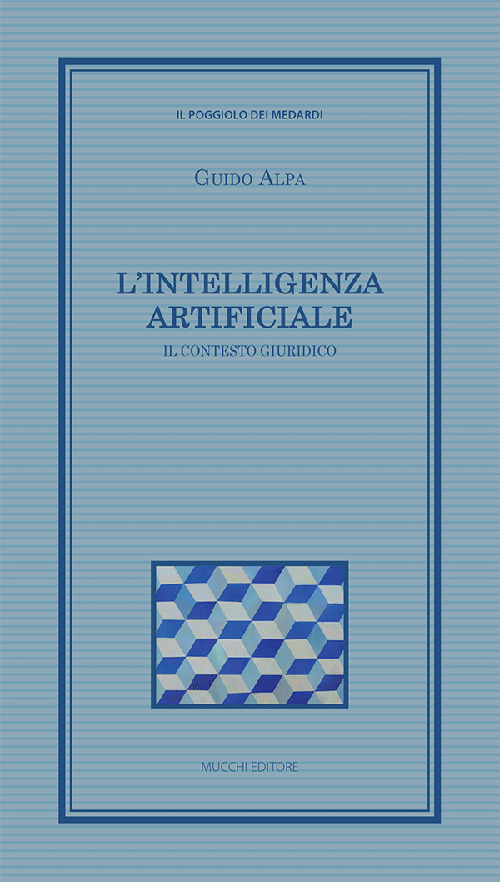 IL POGGIOLO DEI MEDARDI

GUIDO ALPA

L'INTELLIGENZA ARTIFICIALE

IL CONTESTO GIURIDICO

MUCCHI EDITORE